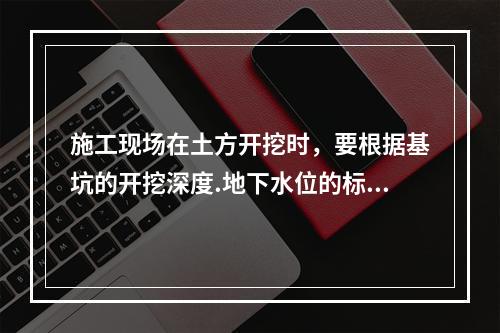 施工现场在土方开挖时，要根据基坑的开挖深度.地下水位的标...